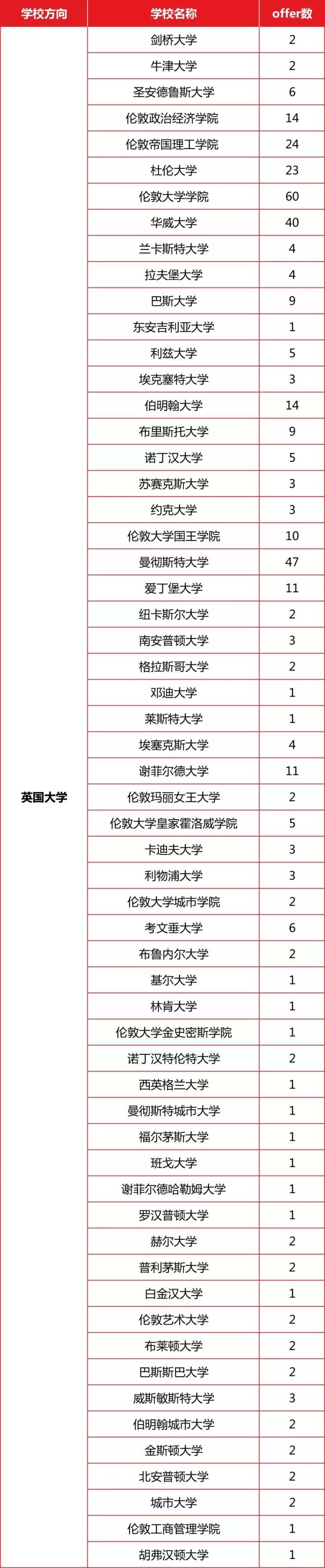 | 学校方向 | 学校名称 | offer数 |
|---|---|---|
| 英国大学 | 剑桥大学 | 2 |
| | 牛津大学 | 2 |
| | 圣安德鲁斯大学 | 6 |
| | 伦敦政治经济学院 | 14 |
| | 伦敦帝国理工学院 | 24 |
| | 杜伦大学 | 23 |
| | 伦敦大学学院 | 60 |
| | 华威大学 | 40 |
| | 兰卡斯特大学 | 4 |
| | 拉夫堡大学 | 4 |
| | 巴斯大学 | 9 |
| | 东安吉利亚大学 | 1 |
| | 利兹大学 | 5 |
| | 埃克塞特大学 | 3 |
| | 伯明翰大学 | 14 |
| | 布里斯托大学 | 9 |
| | 诺丁汉大学 | 5 |
| | 苏赛克斯大学 | 3 |
| | 约克大学 | 3 |
| | 伦敦大学国王学院 | 10 |
| | 曼彻斯特大学 | 47 |
| | 爱丁堡大学 | 11 |
| | 纽卡斯尔大学 | 2 |
| | 南安普顿大学 | 3 |
| | 格拉斯哥大学 | 2 |
| | 邓迪大学 | 1 |
| | 莱斯特大学 | 1 |
| | 埃塞克斯大学 | 4 |
| | 谢菲尔德大学 | 11 |
| | 伦敦玛丽女王大学 | 2 |
| | 伦敦大学皇家霍洛威学院 | 5 |
| | 卡迪夫大学 | 3 |
| | 利物浦大学 | 3 |
| | 伦敦大学城市学院 | 2 |
| | 考文垂大学 | 6 |
| | 布鲁内尔大学 | 2 |
| | 基尔大学 | 1 |
| | 林肯大学 | 1 |
| | 伦敦大学金史密斯学院 | 1 |
| | 诺丁汉特伦特大学 | 2 |
| | 西英格兰大学 | 1 |
| | 曼彻斯特城市大学 | 1 |
| | 福尔茅斯大学 | 1 |
| | 班戈大学 | 1 |
| | 谢菲尔德哈勒姆大学 | 1 |
| | 罗汉普顿大学 | 1 |
| | 赫尔大学 | 2 |
| | 普利茅斯大学 | 2 |
| | 白金汉大学 | 1 |
| | 伦敦艺术大学 | 2 |
| | 布莱顿大学 | 2 |
| | 巴斯斯巴大学 | 2 |
| | 威斯敏斯特大学 | 3 |
| | 伯明翰城市大学 | 2 |
| | 金斯顿大学 | 2 |
| | 北安普顿大学 | 2 |
| | 城市大学 | 2 |
| | 伦敦工商管理学院 | 1 |
| | 胡弗汉顿大学 | 1 |